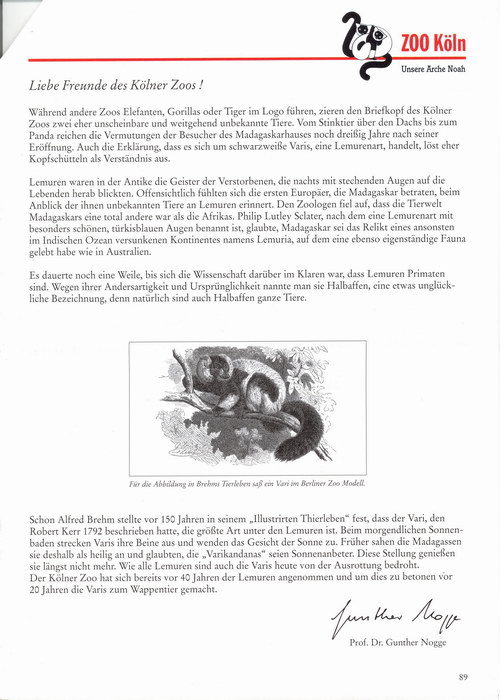 ZOO Köln
Unsere Arche Noah

Liebe Freunde des Kölner Zoos !

Während andere Zoos Elefanten, Gorillas oder Tiger im Logo führen, zieren den Briefkopf des Kölner Zoos zwei eher unscheinbare und weitgehend unbekannte Tiere. Vom Stinktier über den Dachs bis zum Panda reichen die Vermutungen der Besucher des Madagaskarhauses noch dreißig Jahre nach seiner Eröffnung. Auch die Erklärung, dass es sich um schwarzweiße Varis, eine Lemurenart, handelt, löst eher Kopfschütteln als Verständnis aus.

Lemuren waren in der Antike die Geister der Verstorbenen, die nachts mit stechenden Augen auf die Lebenden herab blickten. Offensichtlich fühlten sich die ersten Europäer, die Madagaskar betraten, beim Anblick der ihnen unbekannten Tiere an Lemuren erinnert. Den Zoologen fiel auf, dass die Tierwelt Madagaskars eine total andere war als die Afrikas. Philip Lutley Sclater, nach dem eine Lemurenart mit besonders schönen, türkisblauen Augen benannt ist, glaubte, Madagaskar sei das Relikt eines ansonsten im Indischen Ozean versunkenen Kontinentes namens Lemuria, auf dem eine ebenso eigenständige Fauna gelebt habe wie in Australien.

Es dauerte noch eine Weile, bis sich die Wissenschaft darüber im Klaren war, dass Lemuren Primaten sind. Wegen ihrer Andersartigkeit und Ursprünglichkeit nannte man sie Halbaffen, eine etwas unglückliche Bezeichnung, denn natürlich sind auch Halbaffen ganze Tiere.

Für die Abbildung in Brehms Tierleben saß ein Vari im Berliner Zoo Modell.

Schon Alfred Brehm stellte vor 150 Jahren in seinem „Illustrirten Thierleben“ fest, dass der Vari, den Robert Kerr 1792 beschrieben hatte, die größte Art unter den Lemuren ist. Beim morgendlichen Sonnenbaden strecken Varis ihre Beine aus und wenden das Gesicht der Sonne zu. Früher sahen die Madagassen sie deshalb als heilig an und glaubten, die „Varikandanas“ seien Sonnenanbeter. Diese Stellung genießen sie längst nicht mehr. Wie alle Lemuren sind auch die Varis heute von der Ausrottung bedroht.
Der Kölner Zoo hat sich bereits vor 40 Jahren der Lemuren angenommen und um dies zu betonen vor 20 Jahren die Varis zum Wappentier gemacht.

Gunther Nogge

Prof. Dr. Gunther Nogge

89